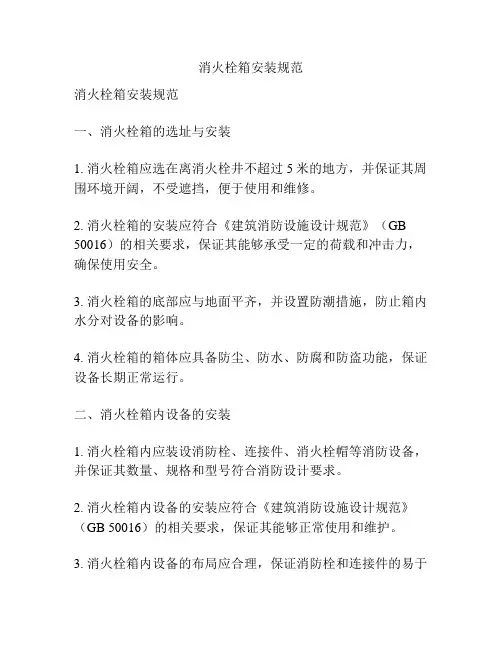 消火栓箱安装规范

消火栓箱安装规范

一、消火栓箱的选址与安装

1. 消火栓箱应选在离消火栓井不超过 5 米的地方，并保证其周围环境开阔，不受遮挡，便于使用和维修。

2. 消火栓箱的安装应符合《建筑消防设施设计规范》（GB 50016）的相关要求，保证其能够承受一定的荷载和冲击力，确保使用安全。

3. 消火栓箱的底部应与地面平齐，并设置防潮措施，防止箱内水分对设备的影响。

4. 消火栓箱的箱体应具备防尘、防水、防腐和防盗功能，保证设备长期正常运行。

二、消火栓箱内设备的安装

1. 消火栓箱内应装设消防栓、连接件、消火栓帽等消防设备，并保证其数量、规格和型号符合消防设计要求。

2. 消火栓箱内设备的安装应符合《建筑消防设施设计规范》（GB 50016）的相关要求，保证其能够正常使用和维护。

3. 消火栓箱内设备的布局应合理，保证消防栓和连接件的易于